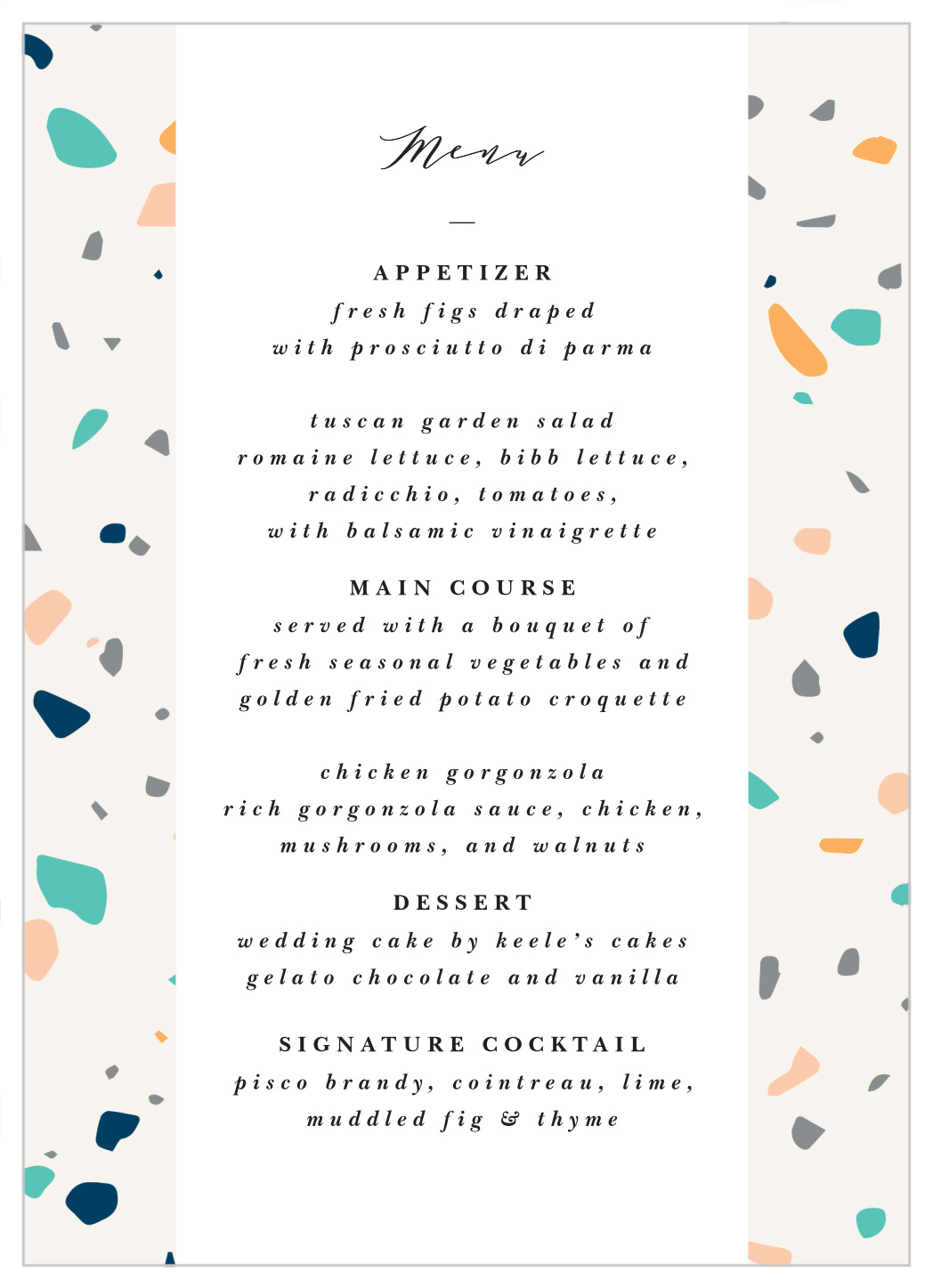 Menu

—

APPETIZER
fresh figs draped
with prosciutto di parma

tuscan garden salad
romaine lettuce, bibb lettuce,
radicchio, tomatoes,
with balsamic vinaigrette

MAIN COURSE
served with a bouquet of
fresh seasonal vegetables and
golden fried potato croquette

chicken gorgonzola
rich gorgonzola sauce, chicken,
mushrooms, and walnuts

DESSERT
wedding cake by keele's cakes
gelato chocolate and vanilla

SIGNATURE COCKTAIL
pisco brandy, cointreau, lime,
muddled fig & thyme